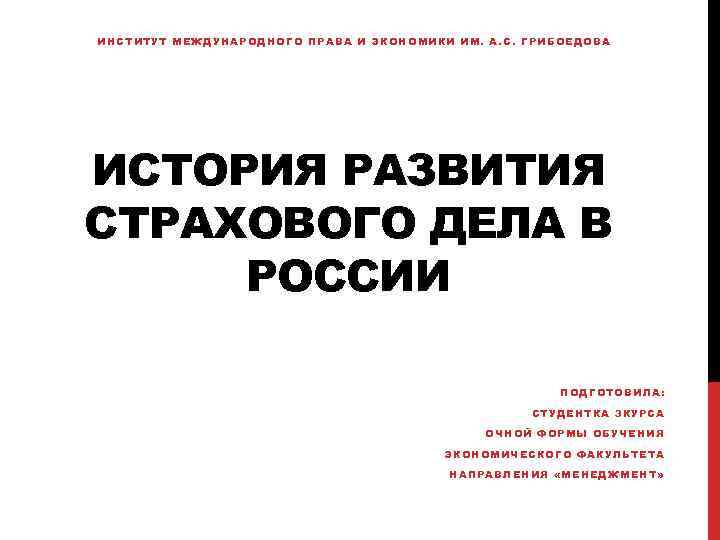 ИНСТИТУТ МЕЖДУНАРОДНОГО ПРАВА И ЭКОНОМИКИ ИМ. А.С. ГРИБОЕДОВА

ИСТОРИЯ РАЗВИТИЯ СТРАХОВОГО ДЕЛА В РОССИИ

ПОДГОТОВИЛА:
СТУДЕНТКА 3КУРСА
ОЧНОЙ ФОРМЫ ОБУЧЕНИЯ
ЭКОНОМИЧЕСКОГО ФАКУЛЬТЕТА
НАПРАВЛЕНИЯ «МЕНЕДЖМЕНТ»